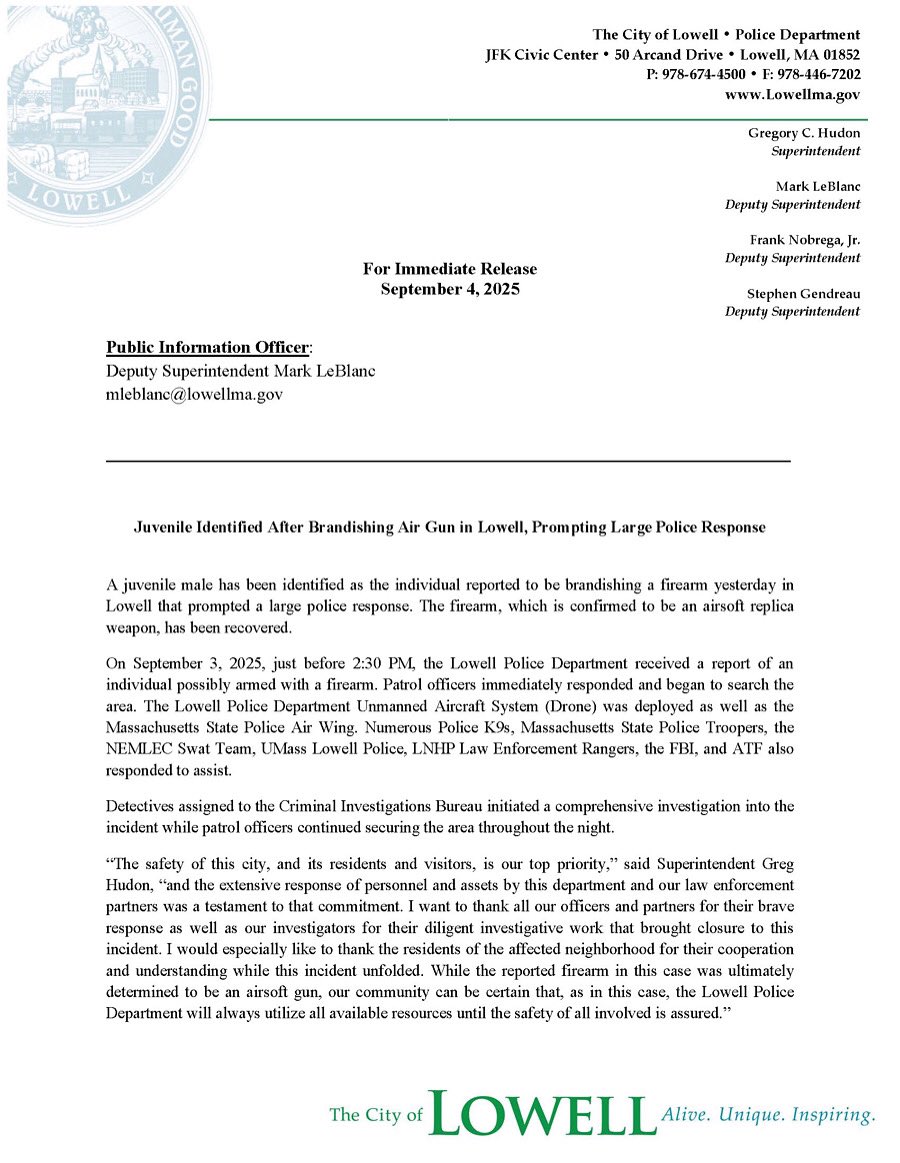 The City of Lowell • Police Department
JFK Civic Center • 50 Arcand Drive • Lowell, MA 01852
P: 978-674-4500 • F: 978-446-7202
www.Lowellma.gov

Gregory C. Hudon
Superintendent

Mark LeBlanc
Deputy Superintendent

Frank Nobrega, Jr.
Deputy Superintendent

Stephen Gendreau
Deputy Superintendent

For Immediate Release
September 4, 2025

Public Information Officer:
Deputy Superintendent Mark LeBlanc
mleblanc@lowellma.gov

Juvenile Identified After Brandishing Air Gun in Lowell, Prompting Large Police Response

A juvenile male has been identified as the individual reported to be brandishing a firearm yesterday in Lowell that prompted a large police response. The firearm, which is confirmed to be an airsoft replica weapon, has been recovered.

On September 3, 2025, just before 2:30 PM, the Lowell Police Department received a report of an individual possibly armed with a firearm. Patrol officers immediately responded and began to search the area. The Lowell Police Department Unmanned Aircraft System (Drone) was deployed as well as the Massachusetts State Police Air Wing. Numerous Police K9s, Massachusetts State Police Troopers, the NEMLEC Swat Team, UMass Lowell Police, LNHP Law Enforcement Rangers, the FBI, and ATF also responded to assist.

Detectives assigned to the Criminal Investigations Bureau initiated a comprehensive investigation into the incident while patrol officers continued securing the area throughout the night.

"The safety of this city, and its residents and visitors, is our top priority," said Superintendent Greg Hudon, "and the extensive response of personnel and assets by this department and our law enforcement partners was a testament to that commitment. I want to thank all our officers and partners for their brave response as well as our investigators for their diligent investigative work that brought closure to this incident. I would especially like to thank the residents of the affected neighborhood for their cooperation and understanding while this incident unfolded. While the reported firearm in this case was ultimately determined to be an airsoft gun, our community can be certain that, as in this case, the Lowell Police Department will always utilize all available resources until the safety of all involved is assured."

The City of LOWELL Alive. Unique. Inspiring.